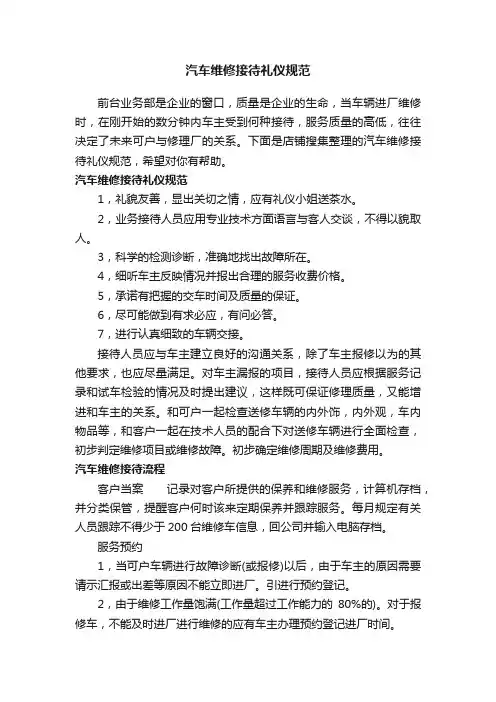 汽车维修接待礼仪规范

前台业务部是企业的窗口，质量是企业的生命，当车辆进厂维修时，在刚开始的数分钟内车主受到何种接待，服务质量的高低，往往决定了未来可户与修理厂的关系。下面是店铺搜集整理的汽车维修接待礼仪规范，希望对你有帮助。

汽车维修接待礼仪规范

1，礼貌友善，显出关切之情，应有礼仪小姐送茶水。

2，业务接待人员应用专业技术方面语言与客人交谈，不得以貌取人。

3，科学的检测诊断，准确地找出故障所在。

4，细听车主反映情况并报出合理的服务收费价格。

5，承诺有把握的交车时间及质量的保证。

6，尽可能做到有求必应，有问必答。

7，进行认真细致的车辆交接。

接待人员应与车主建立良好的沟通关系，除了车主报修以为的其他要求，也应尽量满足。对车主漏报的项目，接待人员应根据服务记录和试车检验的情况及时提出建议，这样既可保证修理质量，又能增进和车主的关系。和可户一起检查送修车辆的内外饰，内外观，车内物品等，和客户一起在技术人员的配合下对送修车辆进行全面检查，初步判定维修项目或维修故障。初步确定维修周期及维修费用。

汽车维修接待流程

客户当案　　记录对客户所提供的保养和维修服务，计算机存档，并分类保管，提醒客户何时该来定期保养并跟踪服务。每月规定有关人员跟踪不得少于 200 台维修车信息，回公司并输入电脑存档。

服务预约

1，当可户车辆进行故障诊断(或报修)以后，由于车主的原因需要请示汇报或出差等原因不能立即进厂。引进行预约登记。

2，由于维修工作量饱满(工作量超过工作能力的 80%的)。对于报修车，不能及时进厂进行维修的应有车主办理预约登记进厂时间。